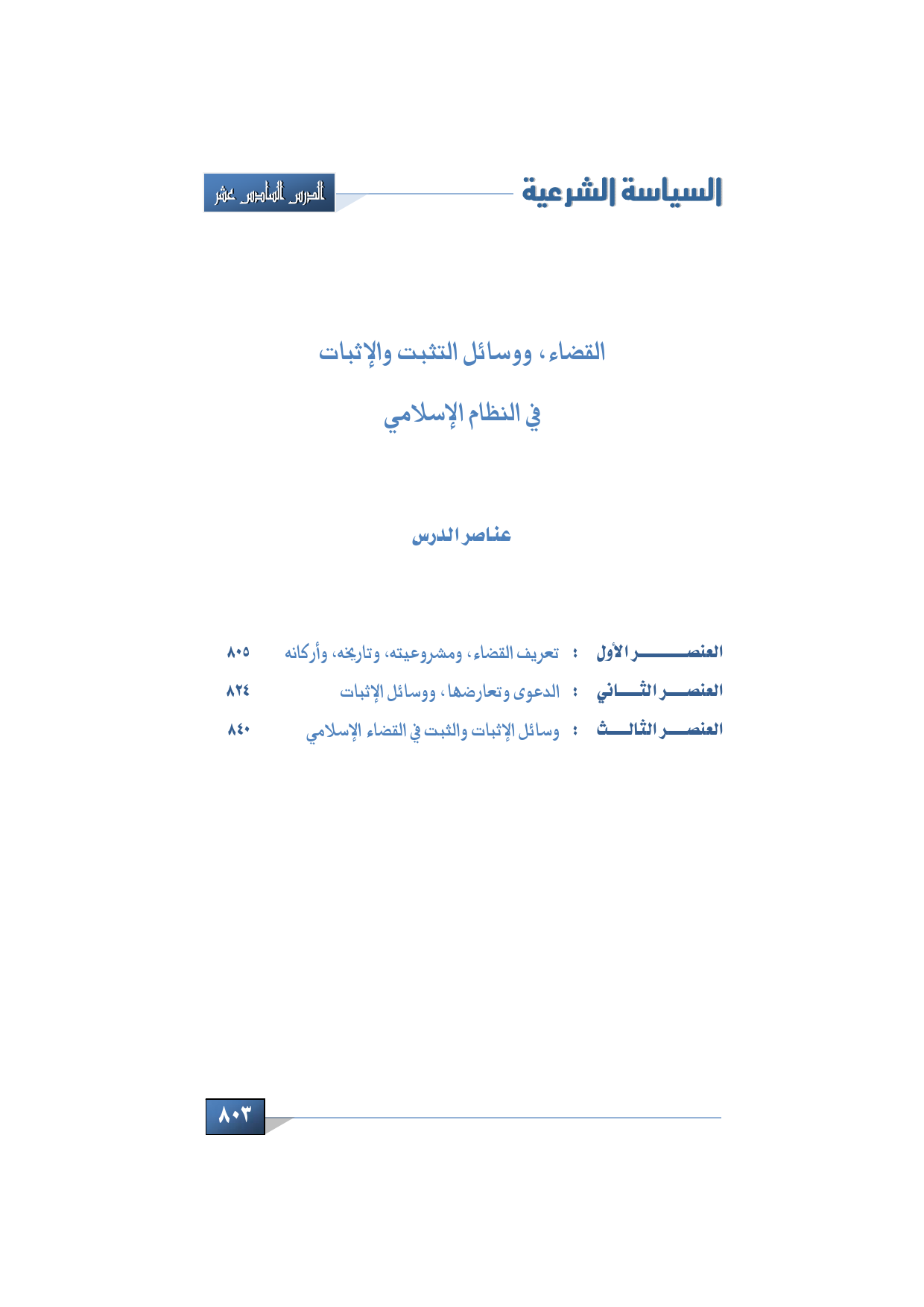 السياسة الشرعية

الدرس السادس عشر

القضاء، ووسائل التثبت والإثبات

في النظام الإسلامي

عناصر الدرس

| العنصر الأول | : | تعريف القضاء، ومشروعيته، وتاريخه، وأركانه | ٨٠٥ |
|---|---|---|---|
| العنصر الثاني | : | الدعوى وتعارضها، ووسائل الإثبات | ٨٢٤ |
| العنصر الثالث | : | وسائل الإثبات والثبت في القضاء الإسلامي | ٨٤٠ |

٨٠٣